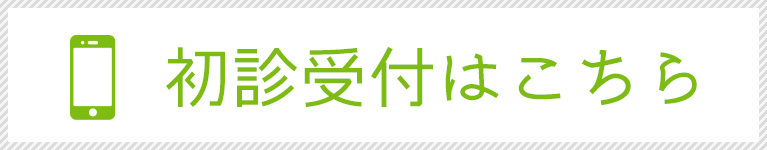 初診受付はこちら